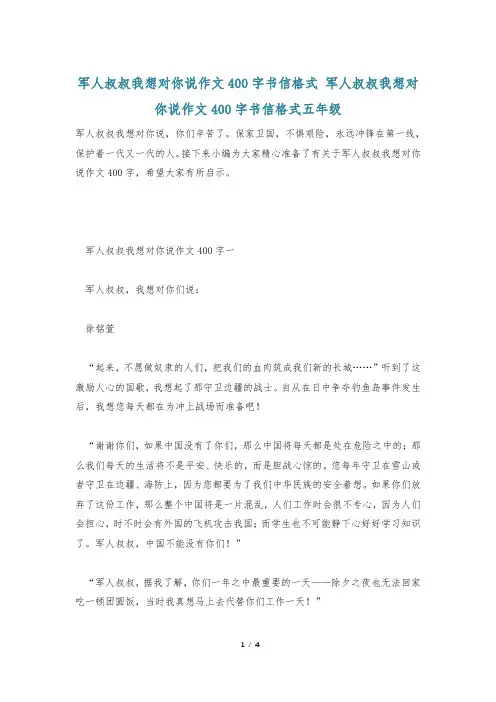 军人叔叔我想对你说作文400字书信格式 军人叔叔我想对你说作文400字书信格式五年级

军人叔叔我想对你说，你们辛苦了。保家卫国，不惧艰险，永远冲锋在第一线，保护着一代又一代的人。接下来小编为大家精心准备了有关于军人叔叔我想对你说作文400字，希望大家有所启示。

军人叔叔我想对你说作文400字一

军人叔叔，我想对你们说：

徐铭萱

“起来，不愿做奴隶的人们，把我们的血肉筑成我们新的长城……”听到了这激励人心的国歌，我想起了那守卫边疆的战士。自从在日中争夺钓鱼岛事件发生后，我想您每天都在为冲上战场而准备吧！

“谢谢你们，如果中国没有了你们，那么中国将每天都是处在危险之中的；那么我们每天的生活将不是平安、快乐的，而是胆战心惊的。您每年守卫在雪山或者守卫在边疆、海防上，因为您都要为了我们中华民族的安全着想。如果你们放弃了这份工作，那么整个中国将是一片混乱，人们工作时会很不专心，因为人们会担心，时不时会有外国的飞机攻击我国；而学生也不可能静下心好好学习知识了。军人叔叔，中国不能没有你们！”

“军人叔叔，据我了解，你们一年之中最重要的一天——除夕之夜也无法回家吃一顿团圆饭，当时我真想马上去代替你们工作一天！”

1 / 4